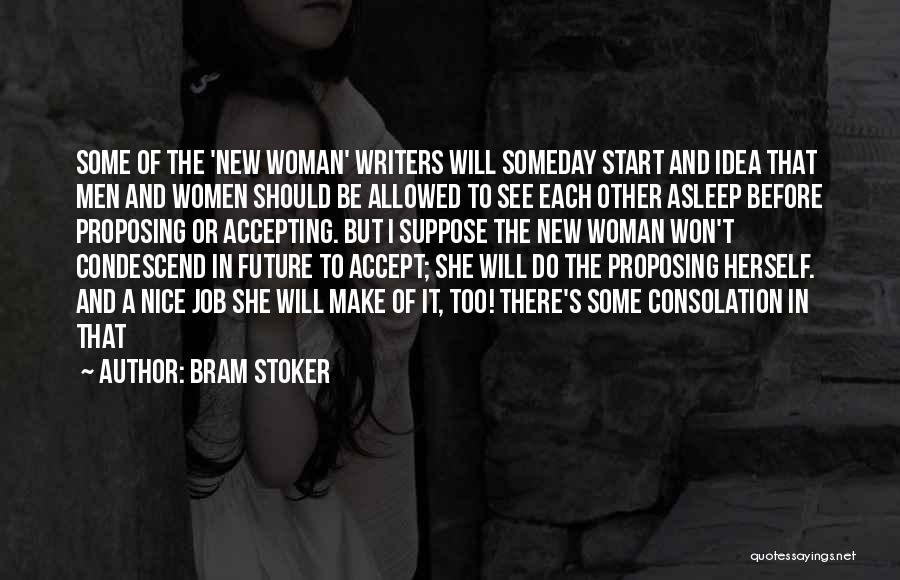 SOME OF THE 'NEW WOMAN' WRITERS WILL SOMEDAY START AND IDEA THAT MEN AND WOMEN SHOULD BE ALLOWED TO SEE EACH OTHER ASLEEP BEFORE PROPOSING OR ACCEPTING. BUT I SUPPOSE THE NEW WOMAN WON'T CONDESCEND IN FUTURE TO ACCEPT; SHE WILL DO THE PROPOSING HERSELF. AND A NICE JOB SHE WILL MAKE OF IT, TOO! THERE'S SOME CONSOLATION IN THAT

~ AUTHOR: BRAM STOKER

quotessayings.net